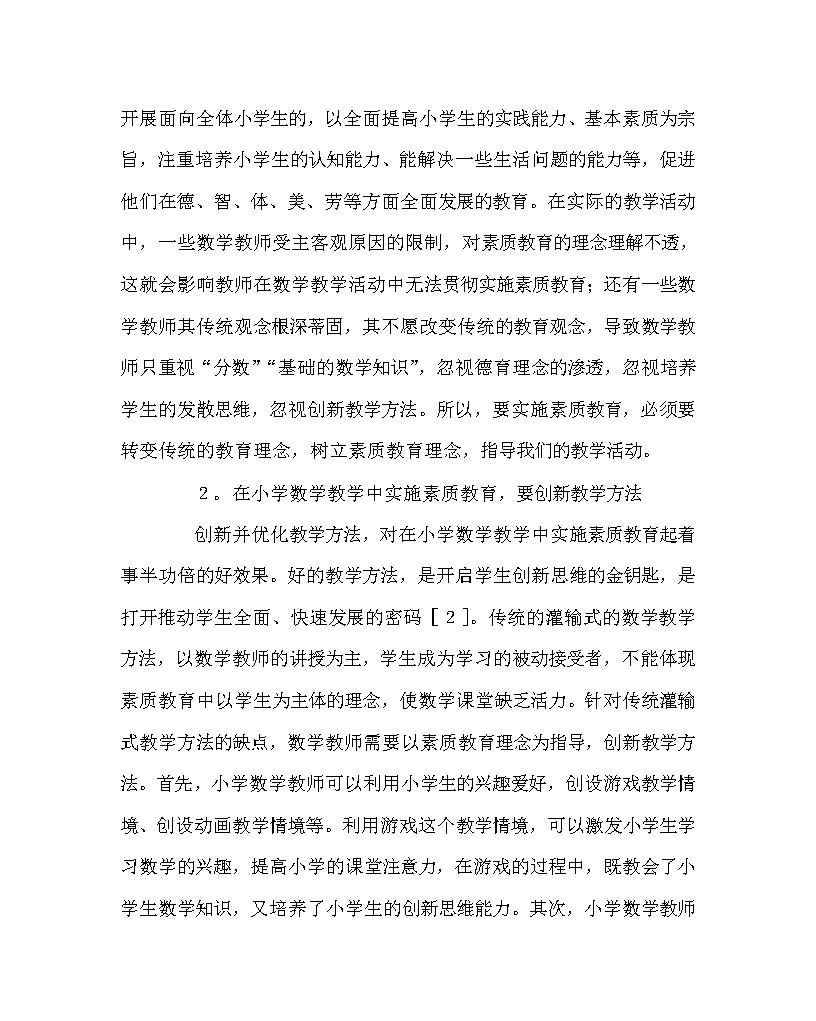 开展面向全体小学生的，以全面提高小学生的实践能力、基本素质为宗旨，注重培养小学生的认知能力、能解决一些生活问题的能力等，促进他们在德、智、体、美、劳等方面全面发展的教育。在实际的教学活动中，一些数学教师受主客观原因的限制，对素质教育的理念理解不透，这就会影响教师在数学教学活动中无法贯彻实施素质教育；还有一些数学教师其传统观念根深蒂固，其不愿改变传统的教育观念，导致数学教师只重视“分数”“基础的数学知识”，忽视德育理念的渗透，忽视培养学生的发散思维，忽视创新教学方法。所以，要实施素质教育，必须要转变传统的教育理念，树立素质教育理念，指导我们的教学活动。

2。在小学数学教学中实施素质教育，要创新教学方法

创新并优化教学方法，对在小学数学教学中实施素质教育起着事半功倍的好效果。好的教学方法，是开启学生创新思维的金钥匙，是打开推动学生全面、快速发展的密码［2］。传统的灌输式的数学教学方法，以数学教师的讲授为主，学生成为学习的被动接受者，不能体现素质教育中以学生为主体的理念，使数学课堂缺乏活力。针对传统灌输式教学方法的缺点，数学教师需要以素质教育理念为指导，创新教学方法。首先，小学数学教师可以利用小学生的兴趣爱好，创设游戏教学情境、创设动画教学情境等。利用游戏这个教学情境，可以激发小学生学习数学的兴趣，提高小学的课堂注意力，在游戏的过程中，既教会了小学生数学知识，又培养了小学生的创新思维能力。其次，小学数学教师